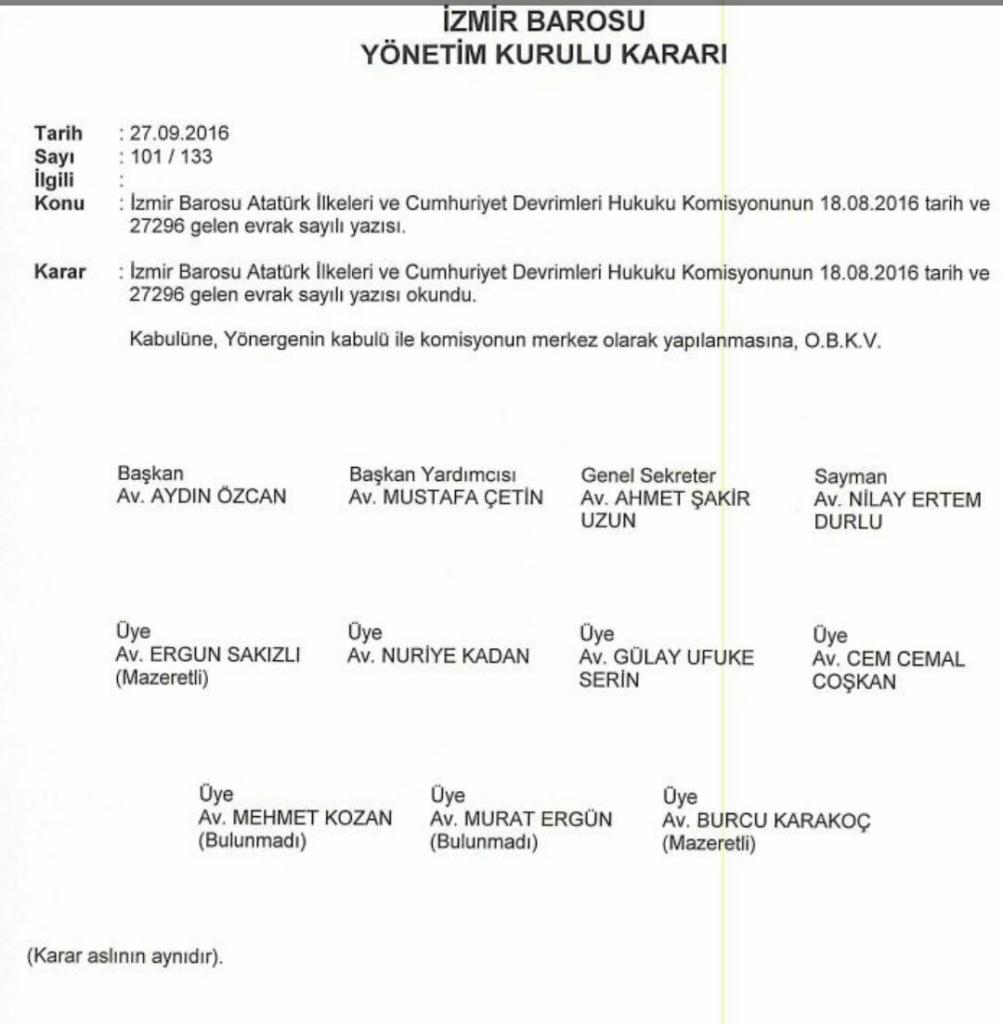 İZMİR BAROSU
YÖNETİM KURULU KARARI

Tarih : 27.09.2016
Sayı : 101 / 133
İlgili :
Konu : İzmir Barosu Atatürk İlkeleri ve Cumhuriyet Devrimleri Hukuku Komisyonunun 18.08.2016 tarih ve 27296 gelen evrak sayılı yazısı.

Karar : İzmir Barosu Atatürk İlkeleri ve Cumhuriyet Devrimleri Hukuku Komisyonunun 18.08.2016 tarih ve 27296 gelen evrak sayılı yazısı okundu.

Kabulüne, Yönergenin kabulü ile komisyonun merkez olarak yapılanmasına, O.B.K.V.

Başkan
Av. AYDIN ÖZCAN

Başkan Yardımcısı
Av. MUSTAFA ÇETİN

Genel Sekreter
Av. AHMET ŞAKİR UZUN

Sayman
Av. NİLAY ERTEM DURLU

Üye
Av. ERGUN SAKIZLI
(Mazeretli)

Üye
Av. NURİYE KADAN

Üye
Av. GÜLAY UFUKE SERİN

Üye
Av. CEM CEMAL COŞKAN

Üye
Av. MEHMET KOZAN
(Bulunmadı)

Üye
Av. MURAT ERGÜN
(Bulunmadı)

Üye
Av. BURCU KARAKOÇ
(Mazeretli)

(Karar aslının aynıdır).